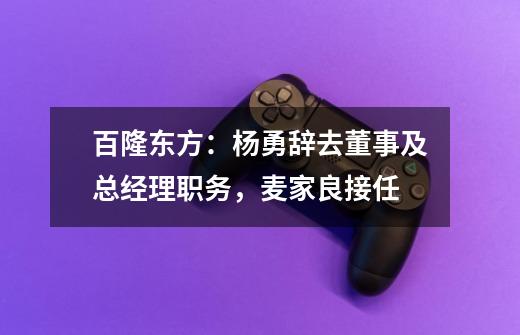 百隆东方：杨勇辞去董事及总经理职务，麦家良接任